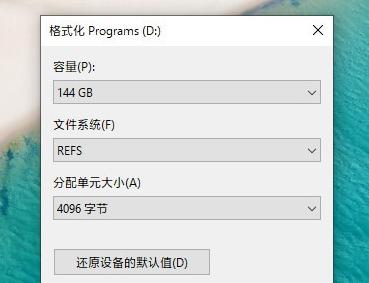 格式化 Programs (D:)

容量(P):

144 GB

文件系统(F)

REFS

分配单元大小(A)

4096 字节

还原设备的默认值(D)